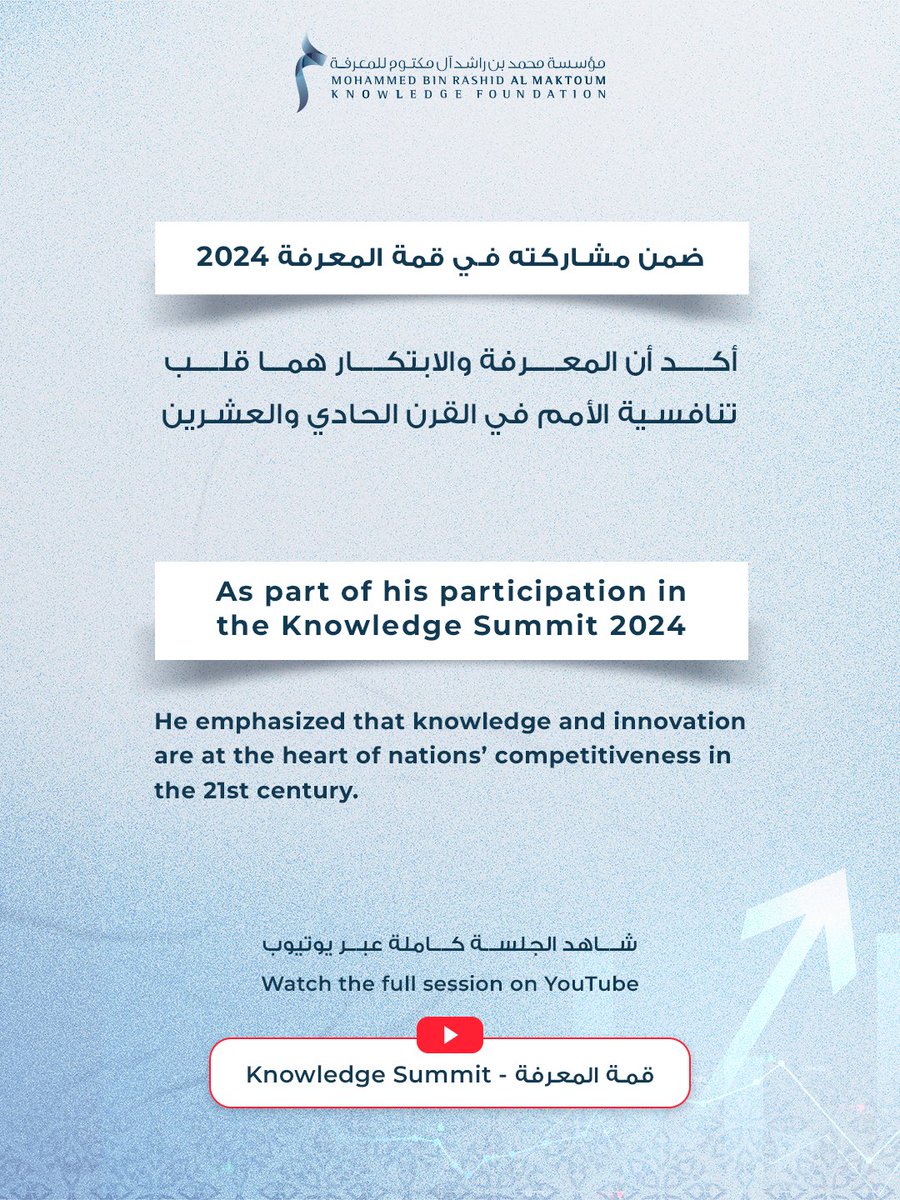 مؤسسة محمد بن راشد آل مكتوم للمعرفة
MOHAMMED BIN RASHID AL MAKTOUM
KNOWLEDGE FOUNDATION

ضمن مشاركته في قمة المعرفة 2024

أكد أن المعرفة والابتكار هما قلب تنافسية الأمم في القرن الحادي والعشرين

As part of his participation in the Knowledge Summit 2024

He emphasized that knowledge and innovation are at the heart of nations' competitiveness in the 21st century.

شاهد الجلسة كاملة عبر يوتيوب
Watch the full session on YouTube

Knowledge Summit - قمة المعرفة